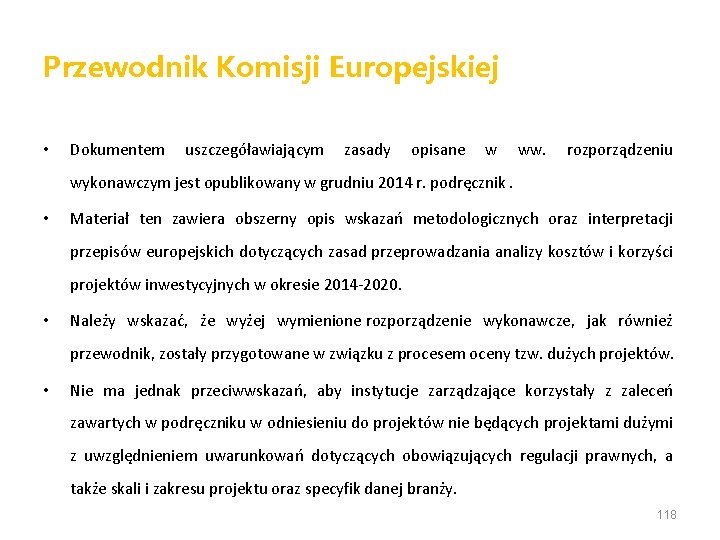 Przewodnik Komisji Europejskiej

• Dokumentem uszczegóławiającym zasady opisane w ww. rozporządzeniu wykonawczym jest opublikowany w grudniu 2014 r. podręcznik .

• Materiał ten zawiera obszerny opis wskazań metodologicznych oraz interpretacji przepisów europejskich dotyczących zasad przeprowadzania analizy kosztów i korzyści projektów inwestycyjnych w okresie 2014-2020.

• Należy wskazać, że wyżej wymienione rozporządzenie wykonawcze, jak również przewodnik, zostały przygotowane w związku z procesem oceny tzw. dużych projektów.

• Nie ma jednak przeciwwskazań, aby instytucje zarządzające korzystały z zaleceń zawartych w podręczniku w odniesieniu do projektów nie będących projektami dużymi z uwzględnieniem uwarunkowań dotyczących obowiązujących regulacji prawnych, a także skali i zakresu projektu oraz specyfik danej branży.

118